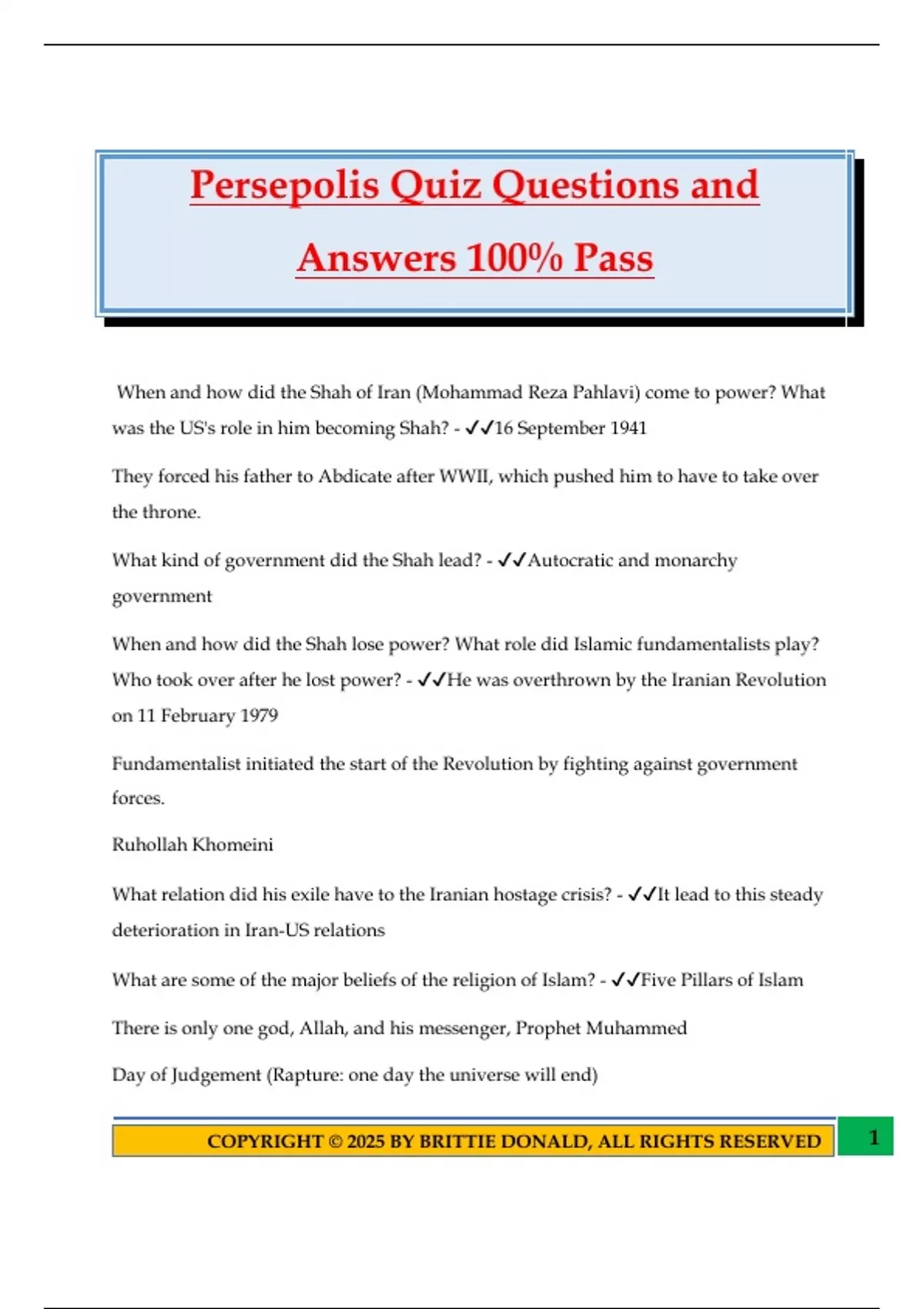 Persepolis Quiz Questions and Answers 100% Pass

When and how did the Shah of Iran (Mohammad Reza Pahlavi) come to power? What was the US's role in him becoming Shah? - ✓✓16 September 1941

They forced his father to Abdicate after WWII, which pushed him to have to take over the throne.

What kind of government did the Shah lead? - ✓✓Autocratic and monarchy government

When and how did the Shah lose power? What role did Islamic fundamentalists play? Who took over after he lost power? - ✓✓He was overthrown by the Iranian Revolution on 11 February 1979

Fundamentalist initiated the start of the Revolution by fighting against government forces.

Ruhollah Khomeini

What relation did his exile have to the Iranian hostage crisis? - ✓✓It lead to this steady deterioration in Iran-US relations

What are some of the major beliefs of the religion of Islam? - ✓✓Five Pillars of Islam

There is only one god, Allah, and his messenger, Prophet Muhammed

Day of Judgement (Rapture: one day the universe will end)

COPYRIGHT © 2025 BY BRITTIE DONALD, ALL RIGHTS RESERVED 1